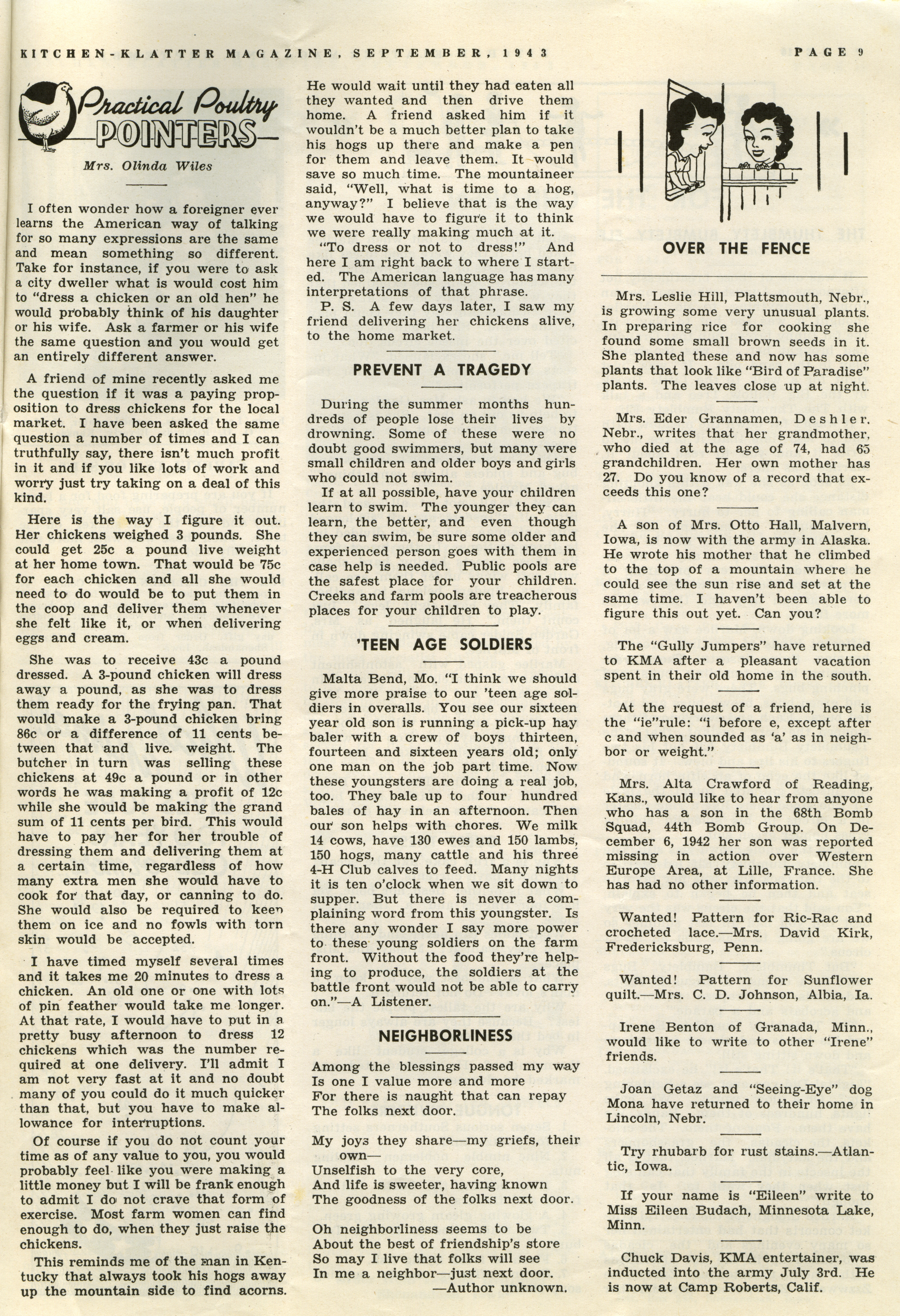 KITCHEN-KLATTER MAGAZINE, SEPTEMBER, 1943

PAGE 9

Practical Poultry POINTERS

Mrs. Olinda Wiles

I often wonder how a foreigner ever learns the American way of talking for so many expressions are the same and mean something so different. Take for instance, if you were to ask a city dweller what is would cost him to "dress a chicken or an old hen" he would probably think of his daughter or his wife. Ask a farmer or his wife the same question and you would get an entirely different answer.

A friend of mine recently asked me the question if it was a paying proposition to dress chickens for the local market. I have been asked the same question a number of times and I can truthfully say, there isn't much profit in it and if you like lots of work and worry just try taking on a deal of this kind.

Here is the way I figure it out. Her chickens weighed 3 pounds. She could get 25c a pound live weight at her home town. That would be 75c for each chicken and all she would need to do would be to put them in the coop and deliver them whenever she felt like it, or when delivering eggs and cream.

She was to receive 43c a pound dressed. A 3-pound chicken will dress away a pound, as she was to dress them ready for the frying pan. That would make a 3-pound chicken bring 86c or a difference of 11 cents between that and live. weight. The butcher in turn was selling these chickens at 49c a pound or in other words he was making a profit of 12c while she would be making the grand sum of 11 cents per bird. This would have to pay her for her trouble of dressing them and delivering them at a certain time, regardless of how many extra men she would have to cook for that day, or canning to do. She would also be required to keep them on ice and no fowls with torn skin would be accepted.

I have timed myself several times and it takes me 20 minutes to dress a chicken. An old one or one with lots of pin feather would take me longer. At that rate, I would have to put in a pretty busy afternoon to dress 12 chickens which was the number required at one delivery. I'll admit I am not very fast at it and no doubt many of you could do it much quicker than that, but you have to make allowance for interruptions.

Of course if you do not count your time as of any value to you, you would probably feel like you were making a little money but I will be frank enough to admit I do not crave that form of exercise. Most farm women can find enough to do, when they just raise the chickens.

This reminds me of the man in Kentucky that always took his hogs away up the mountain side to find acorns. He would wait until they had eaten all they wanted and then drive them home. A friend asked him if it wouldn't be a much better plan to take his hogs up there and make a pen for them and leave them. It would save so much time. The mountaineer said, "Well, what is time to a hog, anyway?" I believe that is the way we would have to figure it to think we were really making much at it.

"To dress or not to dress!" And here I am right back to where I started. The American language has many interpretations of that phrase.

P. S. A few days later, I saw my friend delivering her chickens alive, to the home market.

PREVENT A TRAGEDY

During the summer months hundreds of people lose their lives by drowning. Some of these were no doubt good swimmers, but many were small children and older boys and girls who could not swim.

If at all possible, have your children learn to swim. The younger they can learn, the better, and even though they can swim, be sure some older and experienced person goes with them in case help is needed. Public pools are the safest place for your children. Creeks and farm pools are treacherous places for your children to play.

'TEEN AGE SOLDIERS

Malta Bend, Mo. "I think we should give more praise to our 'teen age soldiers in overalls. You see our sixteen year old son is running a pick-up hay baler with a crew of boys thirteen, fourteen and sixteen years old; only one man on the job part time. Now these youngsters are doing a real job, too. They bale up to four hundred bales of hay in an afternoon. Then our son helps with chores. We milk 14 cows, have 130 ewes and 150 lambs, 150 hogs, many cattle and his three 4-H Club calves to feed. Many nights it is ten o'clock when we sit down to supper. But there is never a complaining word from this youngster. Is there any wonder I say more power to these young soldiers on the farm front. Without the food they're helping to produce, the soldiers at the battle front would not be able to carry on."—A Listener.

NEIGHBORLINESS

Among the blessings passed my way
Is one I value more and more
For there is naught that can repay
The folks next door.

My joys they share—my griefs, their own—
Unselfish to the very core,
And life is sweeter, having known
The goodness of the folks next door.

Oh neighborliness seems to be
About the best of friendship's store
So may I live that folks will see
In me a neighbor—just next door.
—Author unknown.

OVER THE FENCE

Mrs. Leslie Hill, Plattsmouth, Nebr., is growing some very unusual plants. In preparing rice for cooking she found some small brown seeds in it. She planted these and now has some plants that look like "Bird of Paradise" plants. The leaves close up at night.

Mrs. Eder Grannamen, Deshler, Nebr., writes that her grandmother, who died at the age of 74, had 65 grandchildren. Her own mother has 27. Do you know of a record that exceeds this one?

A son of Mrs. Otto Hall, Malvern, Iowa, is now with the army in Alaska. He wrote his mother that he climbed to the top of a mountain where he could see the sun rise and set at the same time. I haven't been able to figure this out yet. Can you?

The "Gully Jumpers" have returned to KMA after a pleasant vacation spent in their old home in the south.

At the request of a friend, here is the "ie"rule: "i before e, except after c and when sounded as 'a' as in neighbor or weight."

Mrs. Alta Crawford of Reading, Kans., would like to hear from anyone who has a son in the 68th Bomb Squad, 44th Bomb Group. On December 6, 1942 her son was reported missing in action over Western Europe Area, at Lille, France. She has had no other information.

Wanted! Pattern for Ric-Rac and crocheted lace.—Mrs. David Kirk, Fredericksburg, Penn.

Wanted! Pattern for Sunflower quilt.—Mrs. C. D. Johnson, Albia, Ia.

Irene Benton of Granada, Minn., would like to write to other "Irene" friends.

Joan Getaz and "Seeing-Eye" dog Mona have returned to their home in Lincoln, Nebr.

Try rhubarb for rust stains.—Atlantic, Iowa.

If your name is "Eileen" write to Miss Eileen Budach, Minnesota Lake, Minn.

Chuck Davis, KMA entertainer, was inducted into the army July 3rd. He is now at Camp Roberts, Calif.